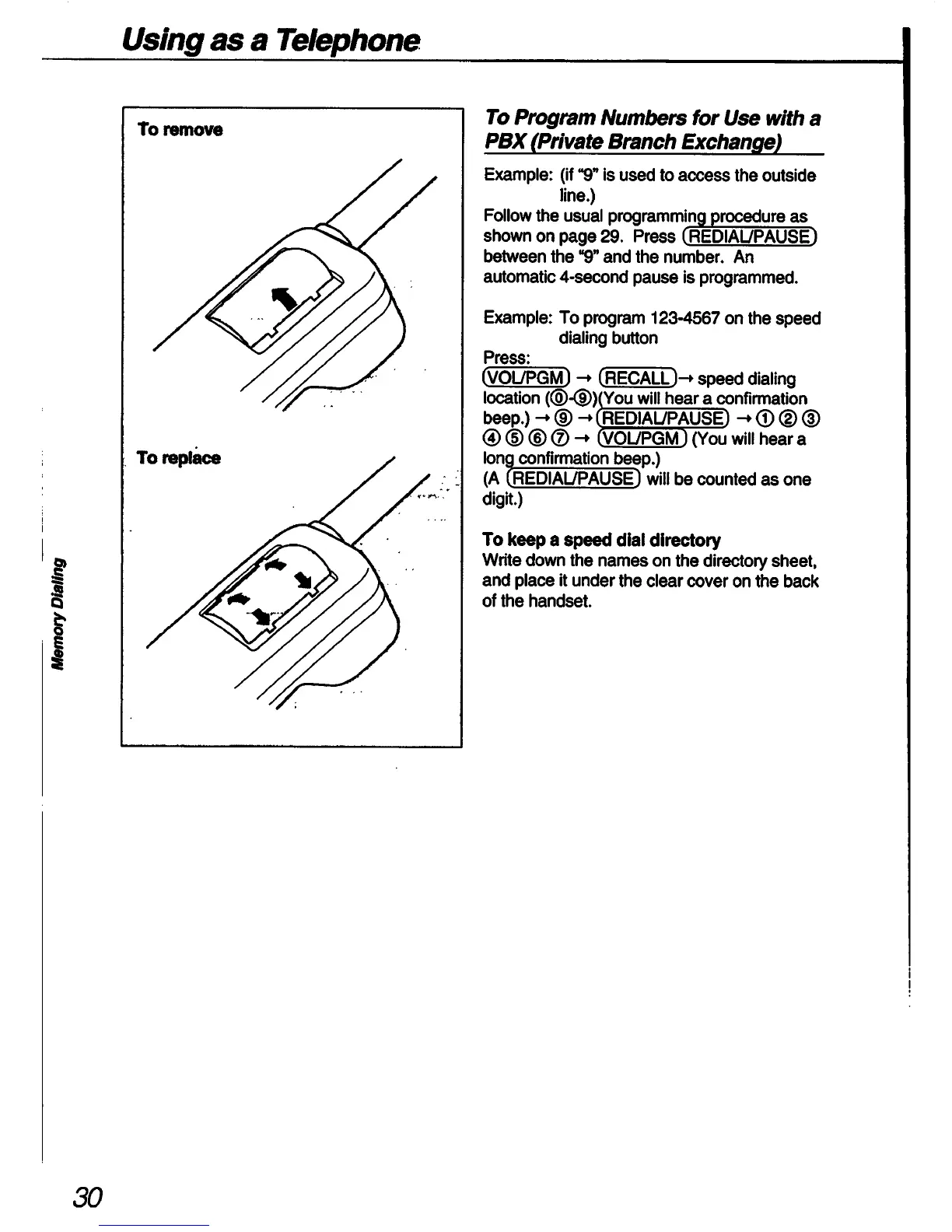 Using as a Telephone

To remove

To replace

Memory Dialing

To Program Numbers for Use with a PBX (Private Branch Exchange)

Example: (if "9" is used to access the outside line.)
Follow the usual programming procedure as shown on page 29. Press (REDIAL/PAUSE) between the "9" and the number. An automatic 4-second pause is programmed.

Example: To program 123-4567 on the speed dialing button
Press:
(VOL/PGM) → (RECALL) → speed dialing location (⓪-⑨)(You will hear a confirmation beep.) → ⑨ → (REDIAL/PAUSE) → ① ② ③ ④ ⑤ ⑥ ⑦ → (VOL/PGM) (You will hear a long confirmation beep.)
(A (REDIAL/PAUSE) will be counted as one digit.)

To keep a speed dial directory
Write down the names on the directory sheet, and place it under the clear cover on the back of the handset.

30